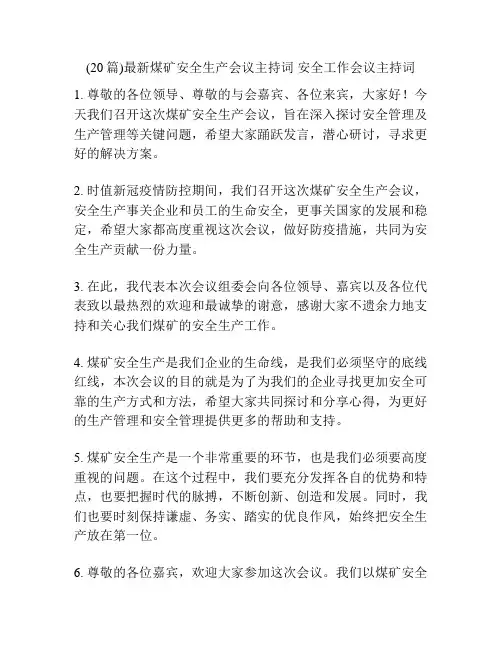 (20 篇)最新煤矿安全生产会议主持词 安全工作会议主持词

1. 尊敬的各位领导、尊敬的与会嘉宾、各位来宾，大家好！今天我们召开这次煤矿安全生产会议，旨在深入探讨安全管理及生产管理等关键问题，希望大家踊跃发言，潜心研讨，寻求更好的解决方案。

2. 时值新冠疫情防控期间，我们召开这次煤矿安全生产会议，安全生产事关企业和员工的生命安全，更事关国家的发展和稳定，希望大家都高度重视这次会议，做好防疫措施，共同为安全生产贡献一份力量。

3. 在此，我代表本次会议组委会向各位领导、嘉宾以及各位代表致以最热烈的欢迎和最诚挚的谢意，感谢大家不遗余力地支持和关心我们煤矿的安全生产工作。

4. 煤矿安全生产是我们企业的生命线，是我们必须坚守的底线红线，本次会议的目的就是为了为我们的企业寻找更加安全可靠的生产方式和方法，希望大家共同探讨和分享心得，为更好的生产管理和安全管理提供更多的帮助和支持。

5. 煤矿安全生产是一个非常重要的环节，也是我们必须要高度重视的问题。在这个过程中，我们要充分发挥各自的优势和特点，也要把握时代的脉搏，不断创新、创造和发展。同时，我们也要时刻保持谦虚、务实、踏实的优良作风，始终把安全生产放在第一位。

6. 尊敬的各位嘉宾，欢迎大家参加这次会议。我们以煤矿安全